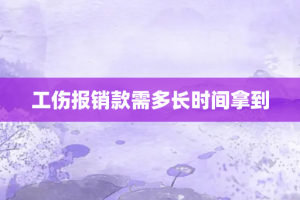 工伤报销款需多长时间拿到